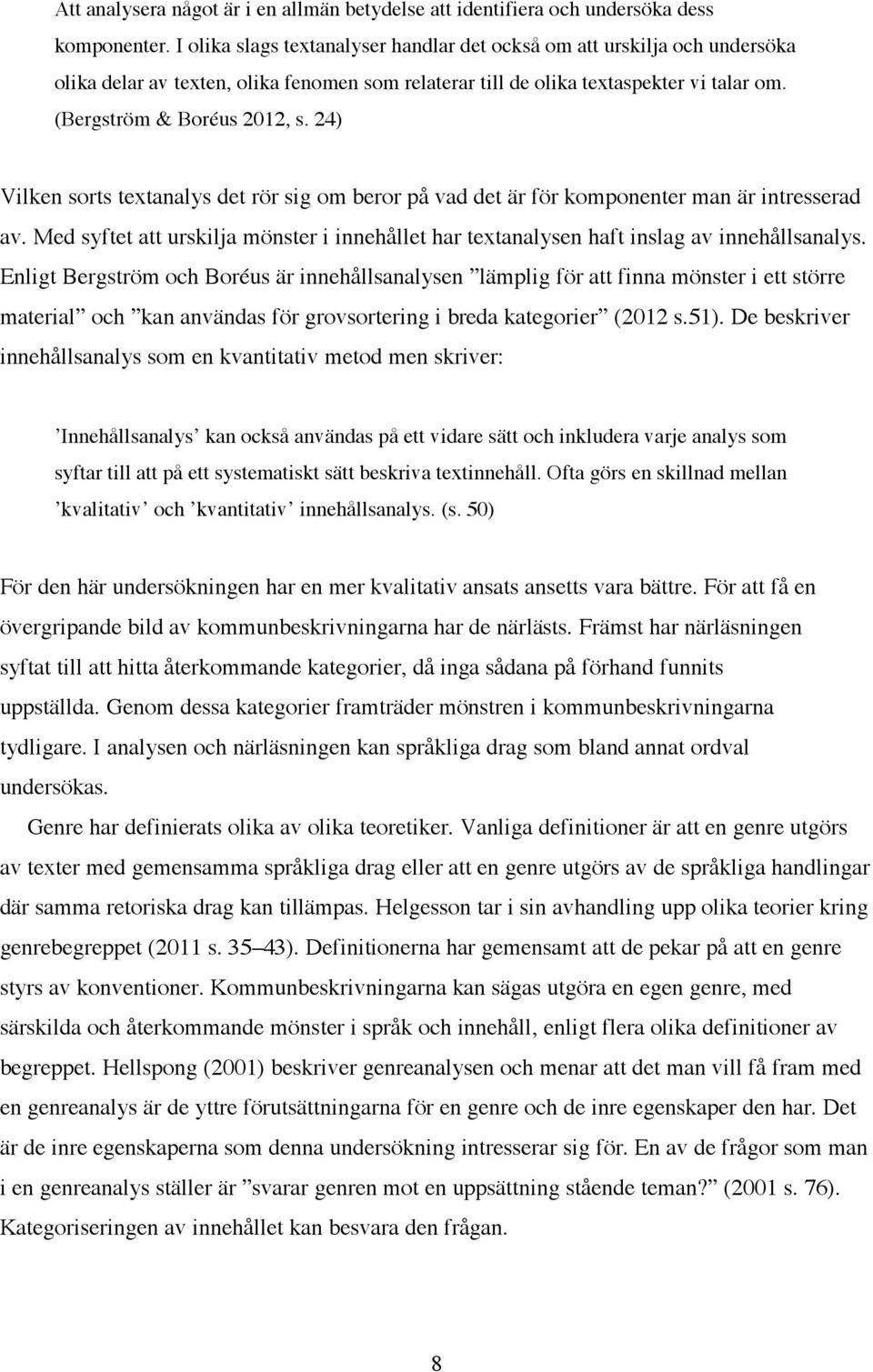 Att analysera något är i en allmän betydelse att identifiera och undersöka dess komponenter. I olika slags textanalyser handlar det också om att urskilja och undersöka olika delar av texten, olika fenomen som relaterar till de olika textaspekter vi talar om. (Bergström & Boréus 2012, s. 24)

Vilken sorts textanalys det rör sig om beror på vad det är för komponenter man är intresserad av. Med syftet att urskilja mönster i innehållet har textanalysen haft inslag av innehållsanalys. Enligt Bergström och Boréus är innehållsanalysen ”lämplig för att finna mönster i ett större material” och ”kan användas för grovsortering i breda kategorier” (2012 s.51). De beskriver innehållsanalys som en kvantitativ metod men skriver:

’Innehållsanalys’ kan också användas på ett vidare sätt och inkludera varje analys som syftar till att på ett systematiskt sätt beskriva textinnehåll. Ofta görs en skillnad mellan ’kvalitativ’ och ’kvantitativ’ innehållsanalys. (s. 50)

För den här undersökningen har en mer kvalitativ ansats ansetts vara bättre. För att få en övergripande bild av kommunbeskrivningarna har de närlästs. Främst har närläsningen syftat till att hitta återkommande kategorier, då inga sådana på förhand funnits uppställda. Genom dessa kategorier framträder mönstren i kommunbeskrivningarna tydligare. I analysen och närläsningen kan språkliga drag som bland annat ordval undersökas.

Genre har definierats olika av olika teoretiker. Vanliga definitioner är att en genre utgörs av texter med gemensamma språkliga drag eller att en genre utgörs av de språkliga handlingar där samma retoriska drag kan tillämpas. Helgesson tar i sin avhandling upp olika teorier kring genrebegreppet (2011 s. 35–43). Definitionerna har gemensamt att de pekar på att en genre styrs av konventioner. Kommunbeskrivningarna kan sägas utgöra en egen genre, med särskilda och återkommande mönster i språk och innehåll, enligt flera olika definitioner av begreppet. Hellspong (2001) beskriver genreanalysen och menar att det man vill få fram med en genreanalys är de yttre förutsättningarna för en genre och de inre egenskaper den har. Det är de inre egenskaperna som denna undersökning intresserar sig för. En av de frågor som man i en genreanalys ställer är ”svarar genren mot en uppsättning stående teman?” (2001 s. 76). Kategoriseringen av innehållet kan besvara den frågan.

8